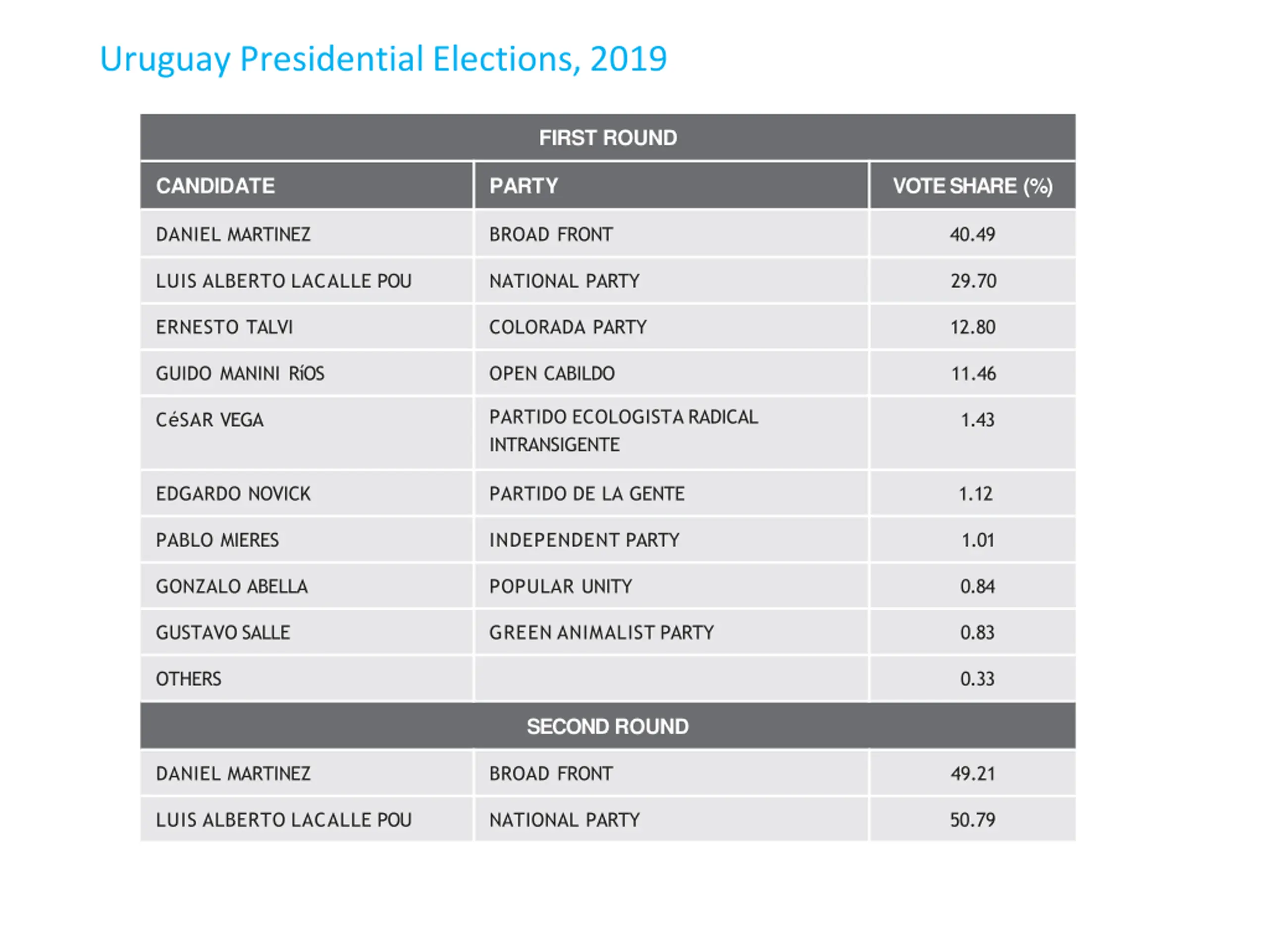 Uruguay Presidential Elections, 2019

| FIRST ROUND | | |
|---|---|---|
| CANDIDATE | PARTY | VOTE SHARE (%) |
| DANIEL MARTINEZ | BROAD FRONT | 40.49 |
| LUIS ALBERTO LACALLE POU | NATIONAL PARTY | 29.70 |
| ERNESTO TALVI | COLORADA PARTY | 12.80 |
| GUIDO MANINI RíOS | OPEN CABILDO | 11.46 |
| CéSAR VEGA | PARTIDO ECOLOGISTA RADICAL INTRANSIGENTE | 1.43 |
| EDGARDO NOVICK | PARTIDO DE LA GENTE | 1.12 |
| PABLO MIERES | INDEPENDENT PARTY | 1.01 |
| GONZALO ABELLA | POPULAR UNITY | 0.84 |
| GUSTAVO SALLE | GREEN ANIMALIST PARTY | 0.83 |
| OTHERS | | 0.33 |
| SECOND ROUND | | |
| DANIEL MARTINEZ | BROAD FRONT | 49.21 |
| LUIS ALBERTO LACALLE POU | NATIONAL PARTY | 50.79 |